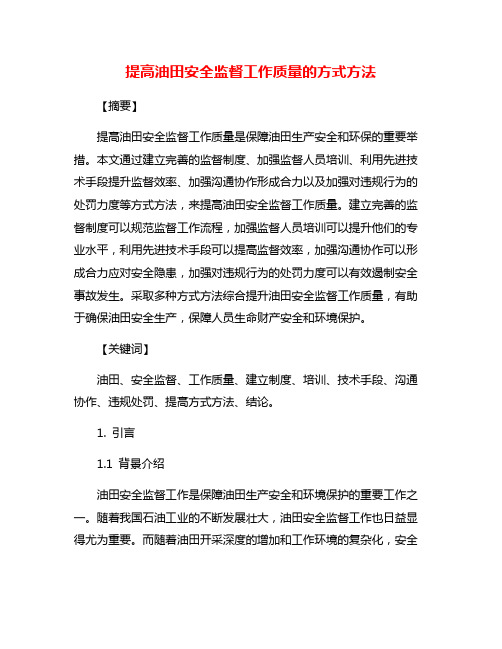 提高油田安全监督工作质量的方式方法

【摘要】

提高油田安全监督工作质量是保障油田生产安全和环保的重要举措。本文通过建立完善的监督制度、加强监督人员培训、利用先进技术手段提升监督效率、加强沟通协作形成合力以及加强对违规行为的处罚力度等方式方法，来提高油田安全监督工作质量。建立完善的监督制度可以规范监督工作流程，加强监督人员培训可以提升他们的专业水平，利用先进技术手段可以提高监督效率，加强沟通协作可以形成合力应对安全隐患，加强对违规行为的处罚力度可以有效遏制安全事故发生。采取多种方式方法综合提升油田安全监督工作质量，有助于确保油田安全生产，保障人员生命财产安全和环境保护。

【关键词】

油田、安全监督、工作质量、建立制度、培训、技术手段、沟通协作、违规处罚、提高方式方法、结论。

1. 引言

1.1 背景介绍

油田安全监督工作是保障油田生产安全和环境保护的重要工作之一。随着我国石油工业的不断发展壮大，油田安全监督工作也日益显得尤为重要。而随着油田开采深度的增加和工作环境的复杂化，安全